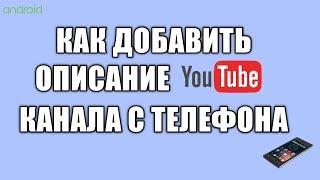 android

КАК ДОБАВИТЬ ОПИСАНИЕ YouTube КАНАЛА С ТЕЛЕФОНА